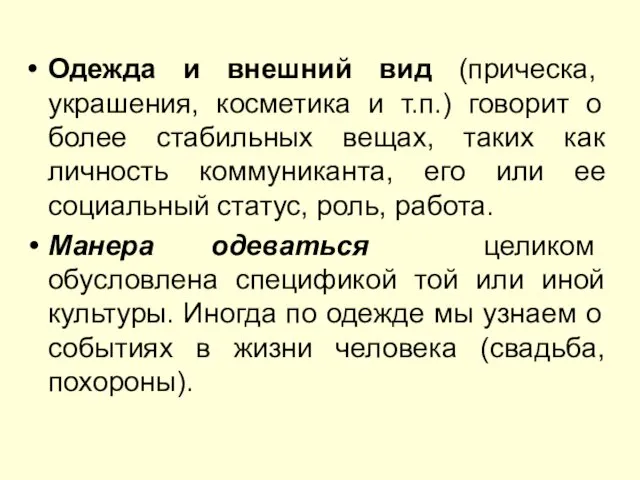 • Одежда и внешний вид (прическа, украшения, косметика и т.п.) говорит о более стабильных вещах, таких как личность коммуниканта, его или ее социальный статус, роль, работа.

• Манера одеваться целиком обусловлена спецификой той или иной культуры. Иногда по одежде мы узнаем о событиях в жизни человека (свадьба, похороны).